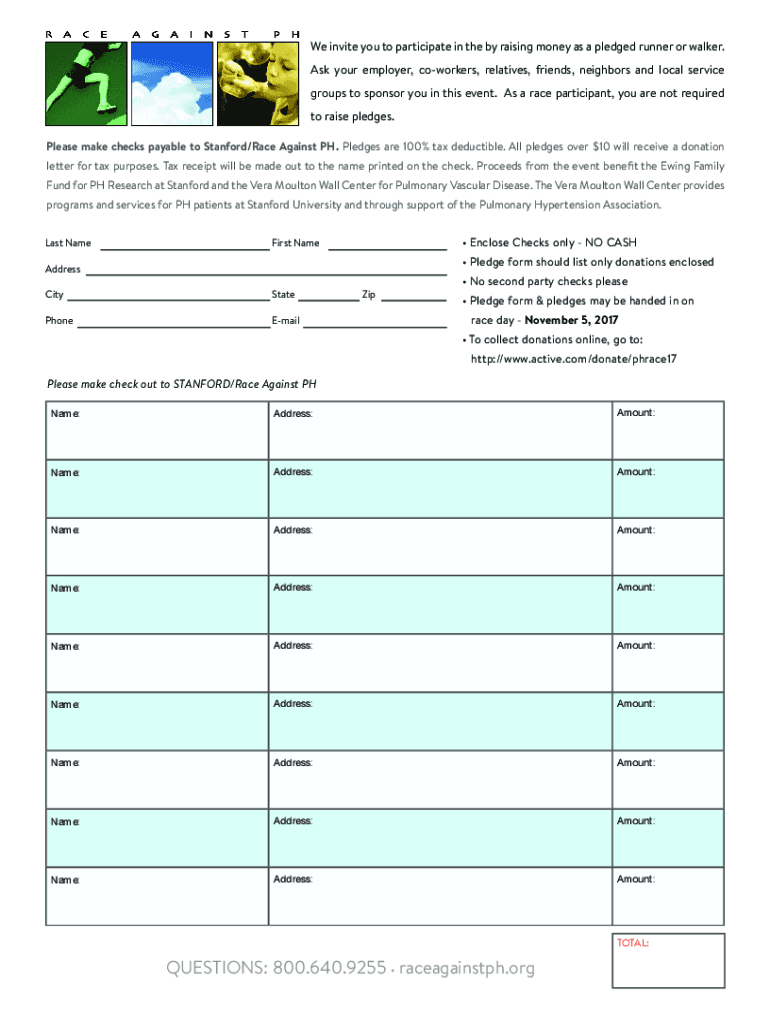 RACE AGAINST PH

We invite you to participate in the by raising money as a pledged runner or walker. Ask your employer, co-workers, relatives, friends, neighbors and local service groups to sponsor you in this event. As a race participant, you are not required to raise pledges.

Please make checks payable to Stanford/Race Against PH. Pledges are 100% tax deductible. All pledges over $10 will receive a donation letter for tax purposes. Tax receipt will be made out to the name printed on the check. Proceeds from the event benefit the Ewing Family Fund for PH Research at Stanford and the Vera Moulton Wall Center for Pulmonary Vascular Disease. The Vera Moulton Wall Center provides programs and services for PH patients at Stanford University and through support of the Pulmonary Hypertension Association.

Last Name
First Name
Address
City
State
Zip
Phone
E-mail

• Enclose Checks only - NO CASH
• Pledge form should list only donations enclosed
• No second party checks please
• Pledge form & pledges may be handed in on race day - November 5, 2017
• To collect donations online, go to: http://www.active.com/donate/phrace17

Please make check out to STANFORD/Race Against PH

| Name: | Address: | Amount: |
|---|---|---|
| Name: | Address: | Amount: |
| Name: | Address: | Amount: |
| Name: | Address: | Amount: |
| Name: | Address: | Amount: |
| Name: | Address: | Amount: |
| Name: | Address: | Amount: |
| Name: | Address: | Amount: |
| Name: | Address: | Amount: |

TOTAL:

QUESTIONS: 800.640.9255 · raceagainstph.org